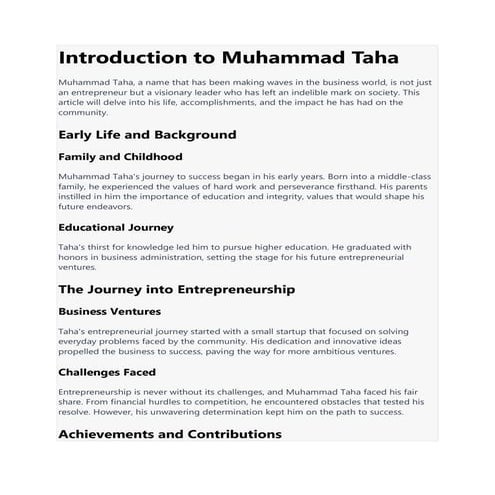 Introduction to Muhammad Taha

Muhammad Taha, a name that has been making waves in the business world, is not just an entrepreneur but a visionary leader who has left an indelible mark on society. This article will delve into his life, accomplishments, and the impact he has had on the community.

Early Life and Background

Family and Childhood

Muhammad Taha's journey to success began in his early years. Born into a middle-class family, he experienced the values of hard work and perseverance firsthand. His parents instilled in him the importance of education and integrity, values that would shape his future endeavors.

Educational Journey

Taha's thirst for knowledge led him to pursue higher education. He graduated with honors in business administration, setting the stage for his future entrepreneurial ventures.

The Journey into Entrepreneurship

Business Ventures

Taha's entrepreneurial journey started with a small startup that focused on solving everyday problems faced by the community. His dedication and innovative ideas propelled the business to success, paving the way for more ambitious ventures.

Challenges Faced

Entrepreneurship is never without its challenges, and Muhammad Taha faced his fair share. From financial hurdles to competition, he encountered obstacles that tested his resolve. However, his unwavering determination kept him on the path to success.

Achievements and Contributions